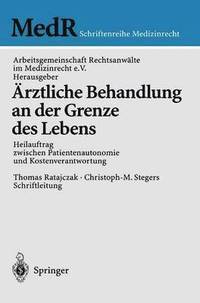 MedR Schriftenreihe Medizinrecht

Arbeitsgemeinschaft Rechtsanwälte im Medizinrecht e.V.
Herausgeber

Ärztliche Behandlung an der Grenze des Lebens

Heilauftrag zwischen Patientenautonomie und Kostenverantwortung

Thomas Ratajczak · Christoph-M. Stegers
Schriftleitung

Springer